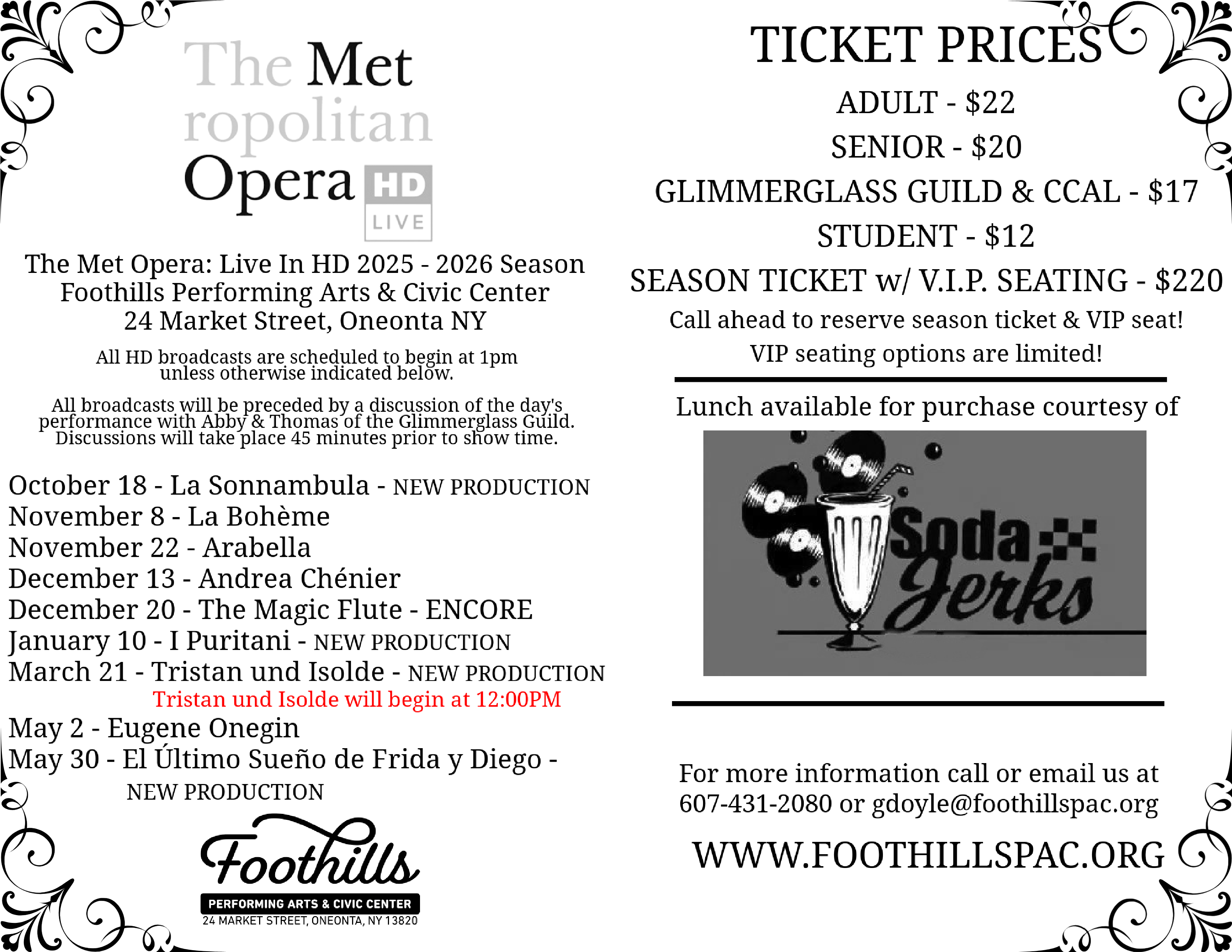 The Met ropolitan Opera HD LIVE

The Met Opera: Live In HD 2025 - 2026 Season
Foothills Performing Arts & Civic Center
24 Market Street, Oneonta NY

All HD broadcasts are scheduled to begin at 1pm unless otherwise indicated below.

All broadcasts will be preceded by a discussion of the day's performance with Abby & Thomas of the Glimmerglass Guild. Discussions will take place 45 minutes prior to show time.

October 18 - La Sonnambula - NEW PRODUCTION
November 8 - La Bohème
November 22 - Arabella
December 13 - Andrea Chénier
December 20 - The Magic Flute - ENCORE
January 10 - I Puritani - NEW PRODUCTION
March 21 - Tristan und Isolde - NEW PRODUCTION
Tristan und Isolde will begin at 12:00PM
May 2 - Eugene Onegin
May 30 - El Último Sueño de Frida y Diego - NEW PRODUCTION

Foothills
PERFORMING ARTS & CIVIC CENTER
24 MARKET STREET, ONEONTA, NY 13820

TICKET PRICES
ADULT - $22
SENIOR - $20
GLIMMERGLASS GUILD & CCAL - $17
STUDENT - $12
SEASON TICKET w/ V.I.P. SEATING - $220
Call ahead to reserve season ticket & VIP seat!
VIP seating options are limited!

Lunch available for purchase courtesy of

Soda Jerks

For more information call or email us at 607-431-2080 or gdoyle@foothillspac.org

WWW.FOOTHILLSPAC.ORG